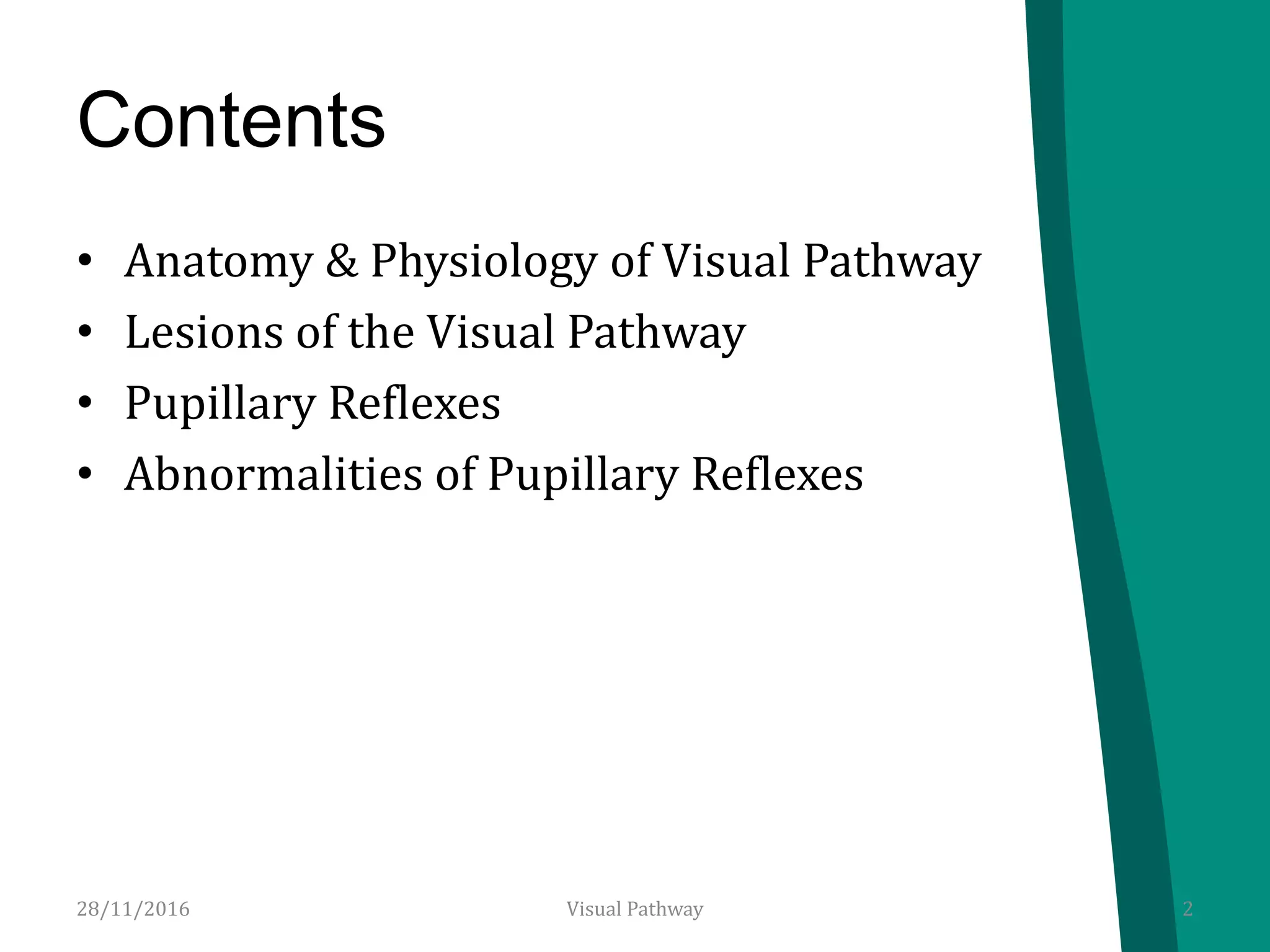 Contents

• Anatomy & Physiology of Visual Pathway
• Lesions of the Visual Pathway
• Pupillary Reflexes
• Abnormalities of Pupillary Reflexes

28/11/2016 Visual Pathway 2